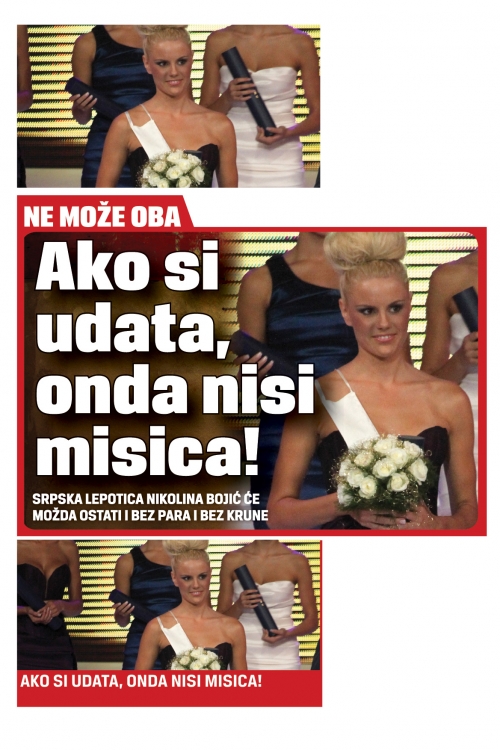 NE MOŽE OBA

Ako si udata, onda nisi misica!

SRPSKA LEPOTICA NIKOLINA BOJIĆ ĆE MOŽDA OSTATI I BEZ PARA I BEZ KRUNE

AKO SI UDATA, ONDA NISI MISICA!